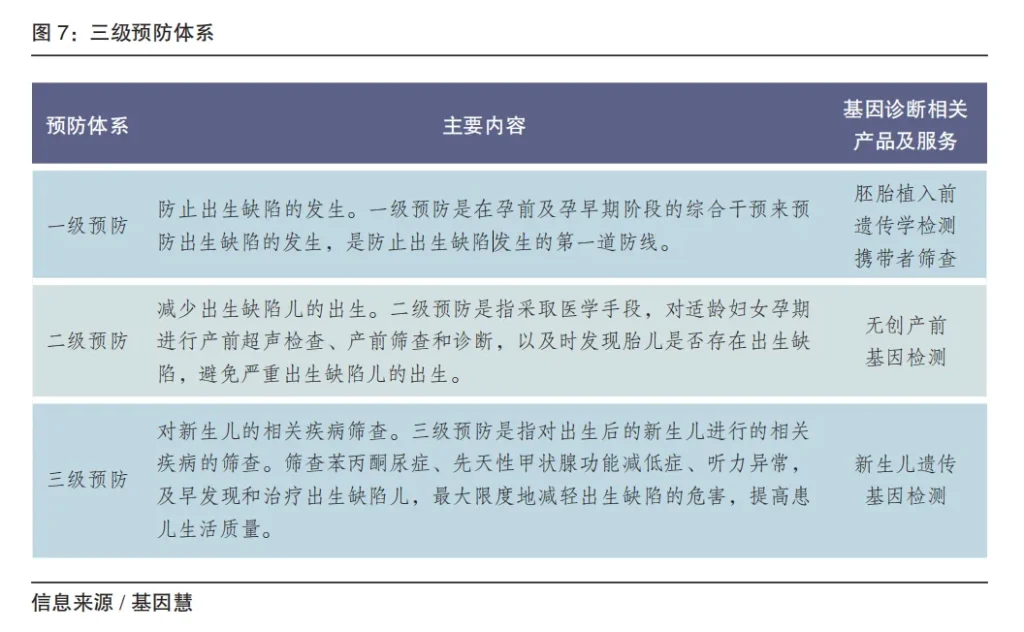 图 7：三级预防体系

| 预防体系 | 主要内容 | 基因诊断相关产品及服务 |
|---|---|---|
| 一级预防 | 防止出生缺陷的发生。一级预防是在孕前及孕早期阶段的综合干预来预防出生缺陷的发生，是防止出生缺陷发生的第一道防线。 | 胚胎植入前遗传学检测 携带者筛查 |
| 二级预防 | 减少出生缺陷儿的出生。二级预防是指采取医学手段，对适龄妇女孕期进行产前超声检查、产前筛查和诊断，以及时发现胎儿是否存在出生缺陷，避免严重出生缺陷儿的出生。 | 无创产前基因检测 |
| 三级预防 | 对新生儿的相关疾病筛查。三级预防是指对出生后的新生儿进行的相关疾病的筛查。筛查苯丙酮尿症、先天性甲状腺功能减低症、听力异常，及早发现和治疗出生缺陷儿，最大限度地减轻出生缺陷的危害，提高患儿生活质量。 | 新生儿遗传基因检测 |

信息来源 / 基因慧